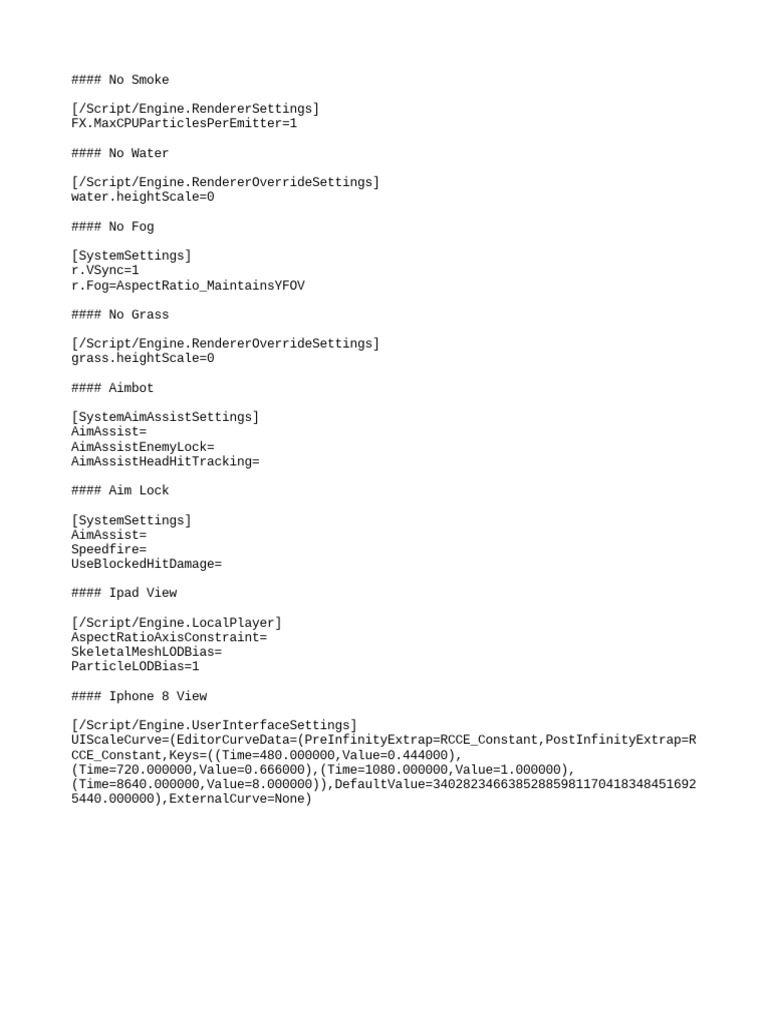 #### No Smoke

[/Script/Engine.RendererSettings]
FX.MaxCPUParticlesPerEmitter=1

#### No Water

[/Script/Engine.RendererOverrideSettings]
water.heightScale=0

#### No Fog

[SystemSettings]
r.VSync=1
r.Fog=AspectRatio_MaintainsYFOV

#### No Grass

[/Script/Engine.RendererOverrideSettings]
grass.heightScale=0

#### Aimbot

[SystemAimAssistSettings]
AimAssist=
AimAssistEnemyLock=
AimAssistHeadHitTracking=

#### Aim Lock

[SystemSettings]
AimAssist=
Speedfire=
UseBlockedHitDamage=

#### Ipad View

[/Script/Engine.LocalPlayer]
AspectRatioAxisConstraint=
SkeletalMeshLODBias=
ParticleLODBias=1

#### Iphone 8 View

[/Script/Engine.UserInterfaceSettings]
UIScaleCurve=(EditorCurveData=(PreInfinityExtrap=RCCE_Constant,PostInfinityExtrap=RCCE_Constant,Keys=((Time=480.000000,Value=0.444000),(Time=720.000000,Value=0.666000),(Time=1080.000000,Value=1.000000),(Time=8640.000000,Value=8.000000)),DefaultValue=340282346638528859811704183484516925440.000000),ExternalCurve=None)